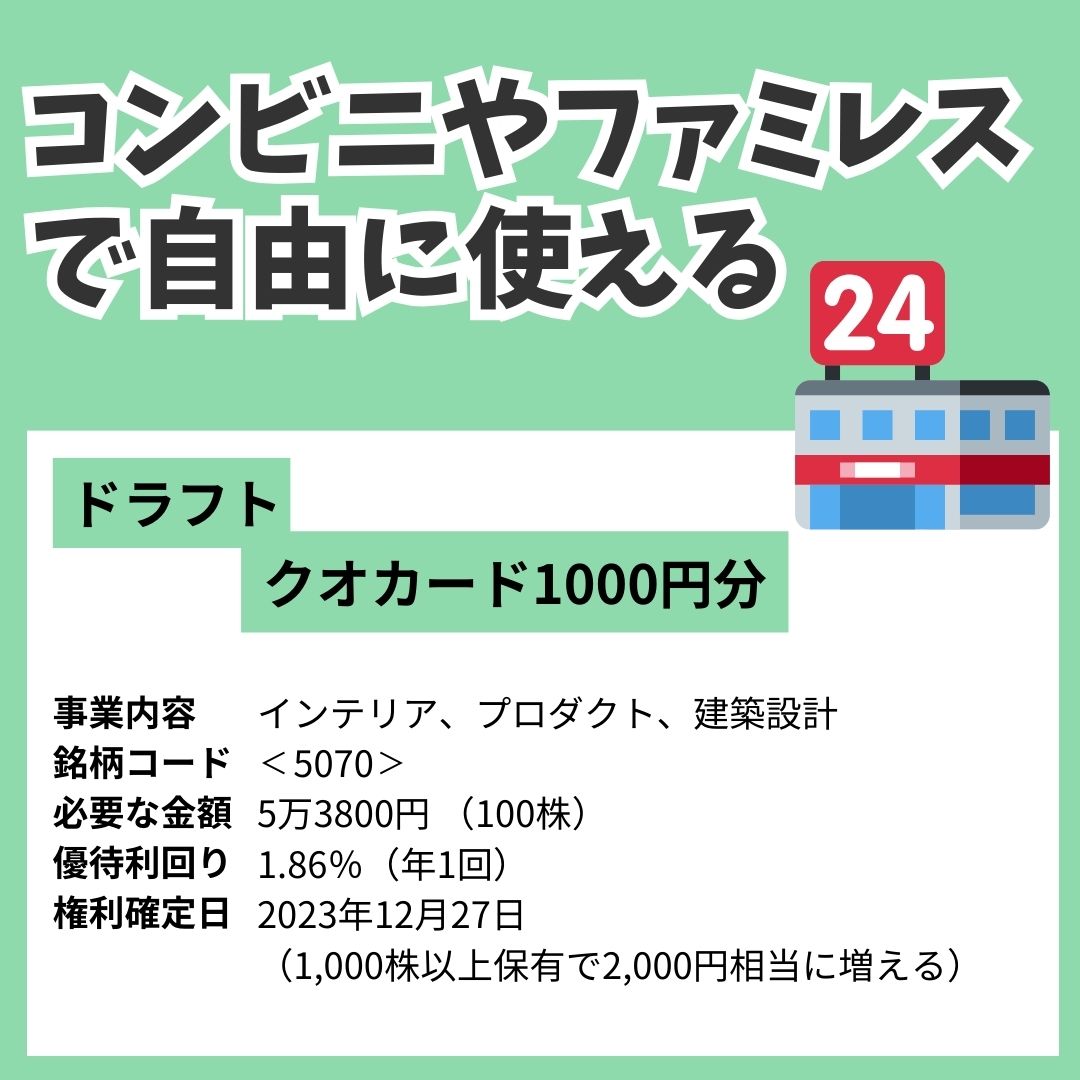 コンビニやファミレスで自由に使える

24

ドラフト

クオカード1000円分

事業内容　インテリア、プロダクト、建築設計
銘柄コード　＜5070＞
必要な金額　5万3800円（100株）
優待利回り　1.86%（年1回）
権利確定日　2023年12月27日
（1,000株以上保有で2,000円相当に増える）